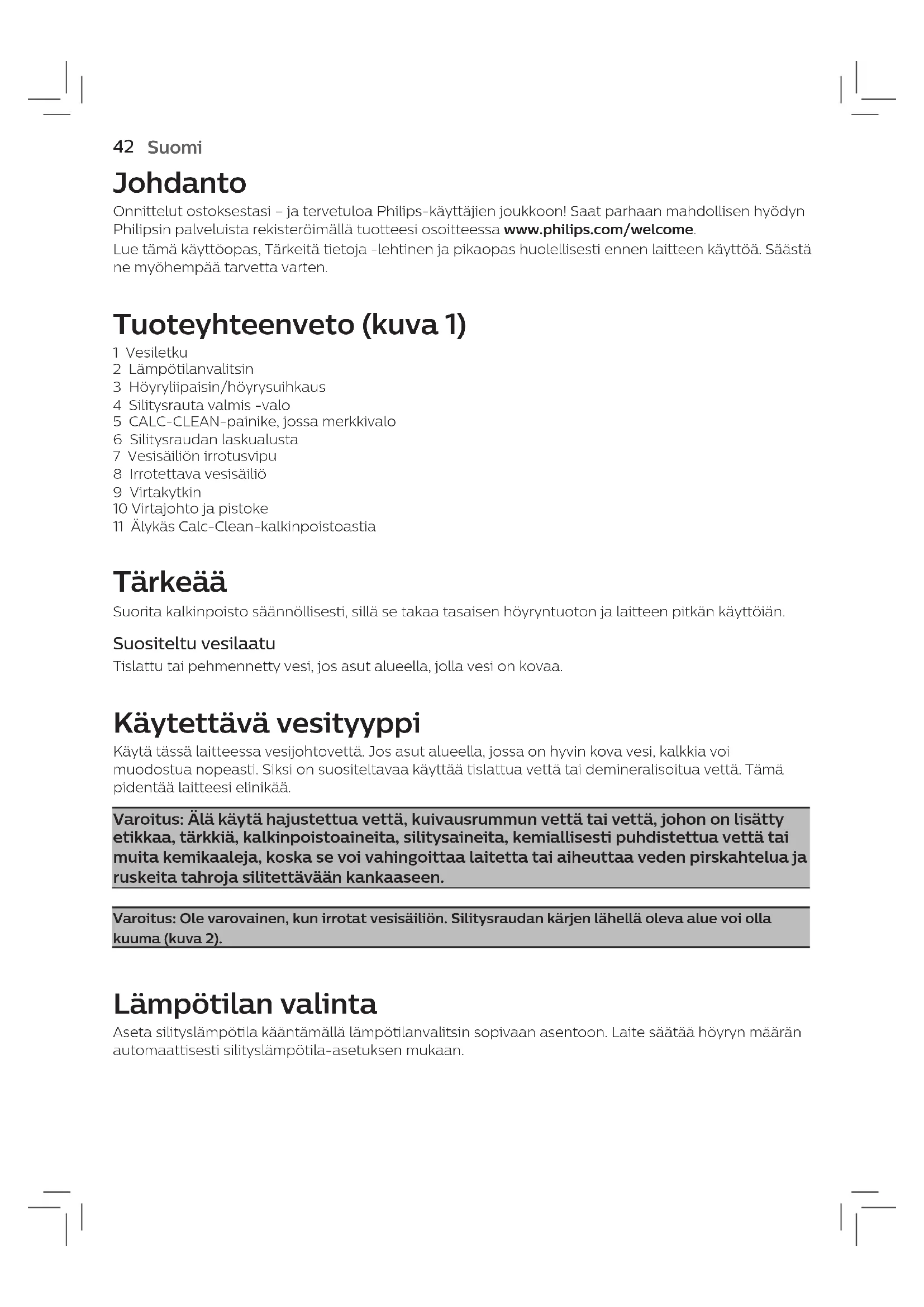 42 Suomi

Johdanto

Onnittelut ostoksestasi – ja tervetuloa Philips-käyttäjien joukkoon! Saat parhaan mahdollisen hyödyn Philipsin palveluista rekisteröimällä tuotteesi osoitteessa www.philips.com/welcome.

Lue tämä käyttöopas, Tärkeitä tietoja -lehtinen ja pikaopas huolellisesti ennen laitteen käyttöä. Säästä ne myöhempää tarvetta varten.

Tuoteyhteenveto (kuva 1)

1 Vesiletku
2 Lämpötilanvalitsin
3 Höyryliipaisin/höyrysuihkaus
4 Silitysrauta valmis -valo
5 CALC-CLEAN-painike, jossa merkkivalo
6 Silitysraudan laskualusta
7 Vesisäiliön irrotusvipu
8 Irrotettava vesisäiliö
9 Virtakytkin
10 Virtajohto ja pistoke
11 Älykäs Calc-Clean-kalkinpoistoastia

Tärkeää

Suorita kalkinpoisto säännöllisesti, sillä se takaa tasaisen höyryntuoton ja laitteen pitkän käyttöiän.

Suositeltu vesilaatu

Tislattu tai pehmennetty vesi, jos asut alueella, jolla vesi on kovaa.

Käytettävä vesityyppi

Käytä tässä laitteessa vesijohtovettä. Jos asut alueella, jossa on hyvin kova vesi, kalkkia voi muodostua nopeasti. Siksi on suositeltavaa käyttää tislattua vettä tai demineralisoitua vettä. Tämä pidentää laitteesi elinikää.

Varoitus: Älä käytä hajustettua vettä, kuivausrummun vettä tai vettä, johon on lisätty etikkaa, tärkkiä, kalkinpoistoaineita, silitysaineita, kemiallisesti puhdistettua vettä tai muita kemikaaleja, koska se voi vahingoittaa laitetta tai aiheuttaa veden pirskahtelua ja ruskeita tahroja silitettävään kankaaseen.

Varoitus: Ole varovainen, kun irrotat vesisäiliön. Silitysraudan kärjen lähellä oleva alue voi olla kuuma (kuva 2).

Lämpötilan valinta

Aseta silityslämpötila kääntämällä lämpötilanvalitsin sopivaan asentoon. Laite säätää höyryn määrän automaattisesti silityslämpötila-asetuksen mukaan.